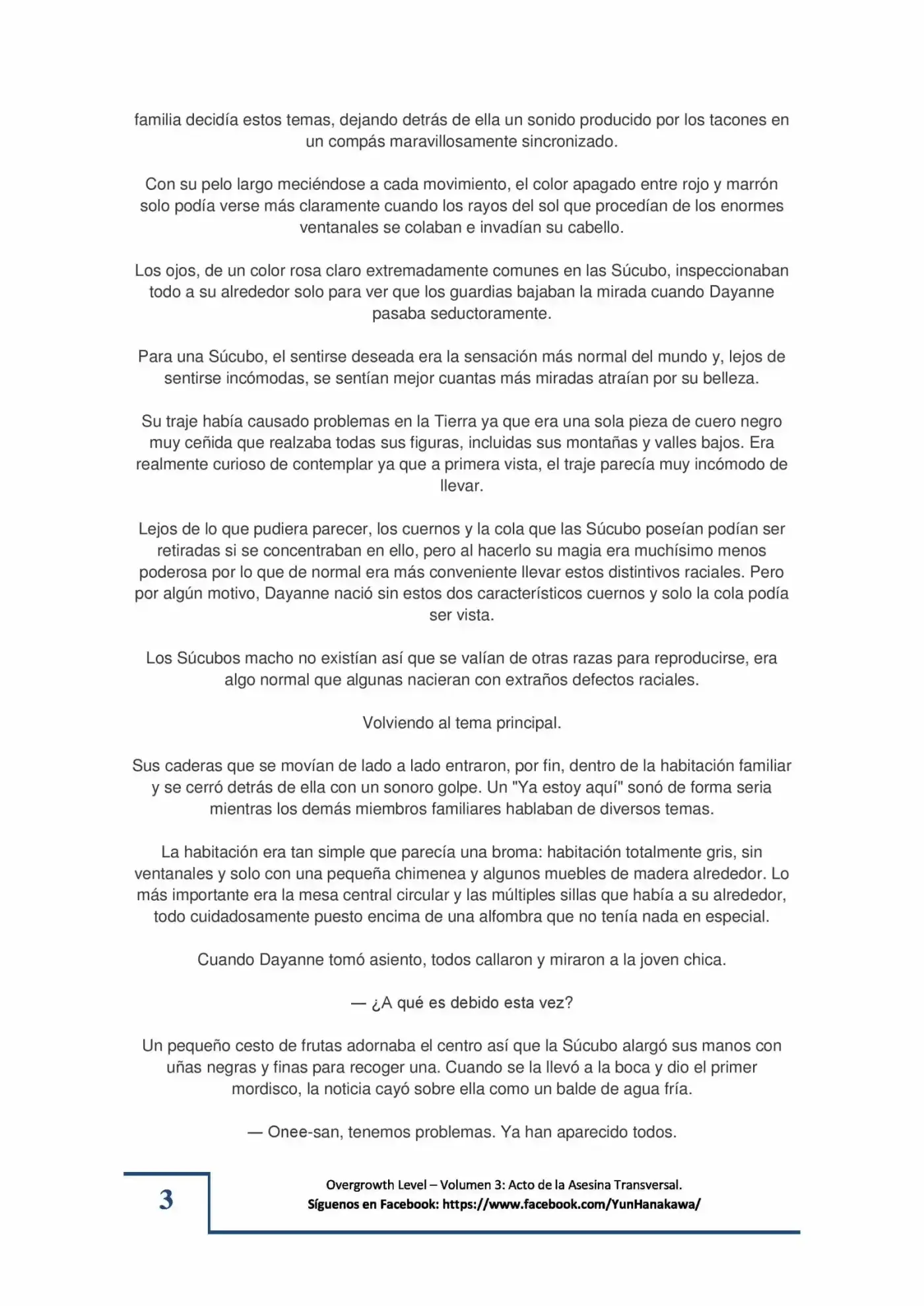 familia decidía estos temas, dejando detrás de ella un sonido producido por los tacones en un compás maravillosamente sincronizado.

Con su pelo largo meciéndose a cada movimiento, el color apagado entre rojo y marrón solo podía verse más claramente cuando los rayos del sol que procedían de los enormes ventanales se colaban e invadían su cabello.

Los ojos, de un color rosa claro extremadamente comunes en las Súcubo, inspeccionaban todo a su alrededor solo para ver que los guardias bajaban la mirada cuando Dayanne pasaba seductoramente.

Para una Súcubo, el sentirse deseada era la sensación más normal del mundo y, lejos de sentirse incómodas, se sentían mejor cuantas más miradas atraían por su belleza.

Su traje había causado problemas en la Tierra ya que era una sola pieza de cuero negro muy ceñida que realzaba todas sus figuras, incluidas sus montañas y valles bajos. Era realmente curioso de contemplar ya que a primera vista, el traje parecía muy incómodo de llevar.

Lejos de lo que pudiera parecer, los cuernos y la cola que las Súcubo poseían podían ser retiradas si se concentraban en ello, pero al hacerlo su magia era muchísimo menos poderosa por lo que de normal era más conveniente llevar estos distintivos raciales. Pero por algún motivo, Dayanne nació sin estos dos característicos cuernos y solo la cola podía ser vista.

Los Súcubos macho no existían así que se valían de otras razas para reproducirse, era algo normal que algunas nacieran con extraños defectos raciales.

Volviendo al tema principal.

Sus caderas que se movían de lado a lado entraron, por fin, dentro de la habitación familiar y se cerró detrás de ella con un sonoro golpe. Un "Ya estoy aquí" sonó de forma seria mientras los demás miembros familiares hablaban de diversos temas.

La habitación era tan simple que parecía una broma: habitación totalmente gris, sin ventanales y solo con una pequeña chimenea y algunos muebles de madera alrededor. Lo más importante era la mesa central circular y las múltiples sillas que había a su alrededor, todo cuidadosamente puesto encima de una alfombra que no tenía nada en especial.

Cuando Dayanne tomó asiento, todos callaron y miraron a la joven chica.

— ¿A qué es debido esta vez?

Un pequeño cesto de frutas adornaba el centro así que la Súcubo alargó sus manos con uñas negras y finas para recoger una. Cuando se la llevó a la boca y dio el primer mordisco, la noticia cayó sobre ella como un balde de agua fría.

— Onee-san, tenemos problemas. Ya han aparecido todos.

3

Overgrowth Level – Volumen 3: Acto de la Asesina Transversal.
Síguenos en Facebook: https://www.facebook.com/YunHanakawa/